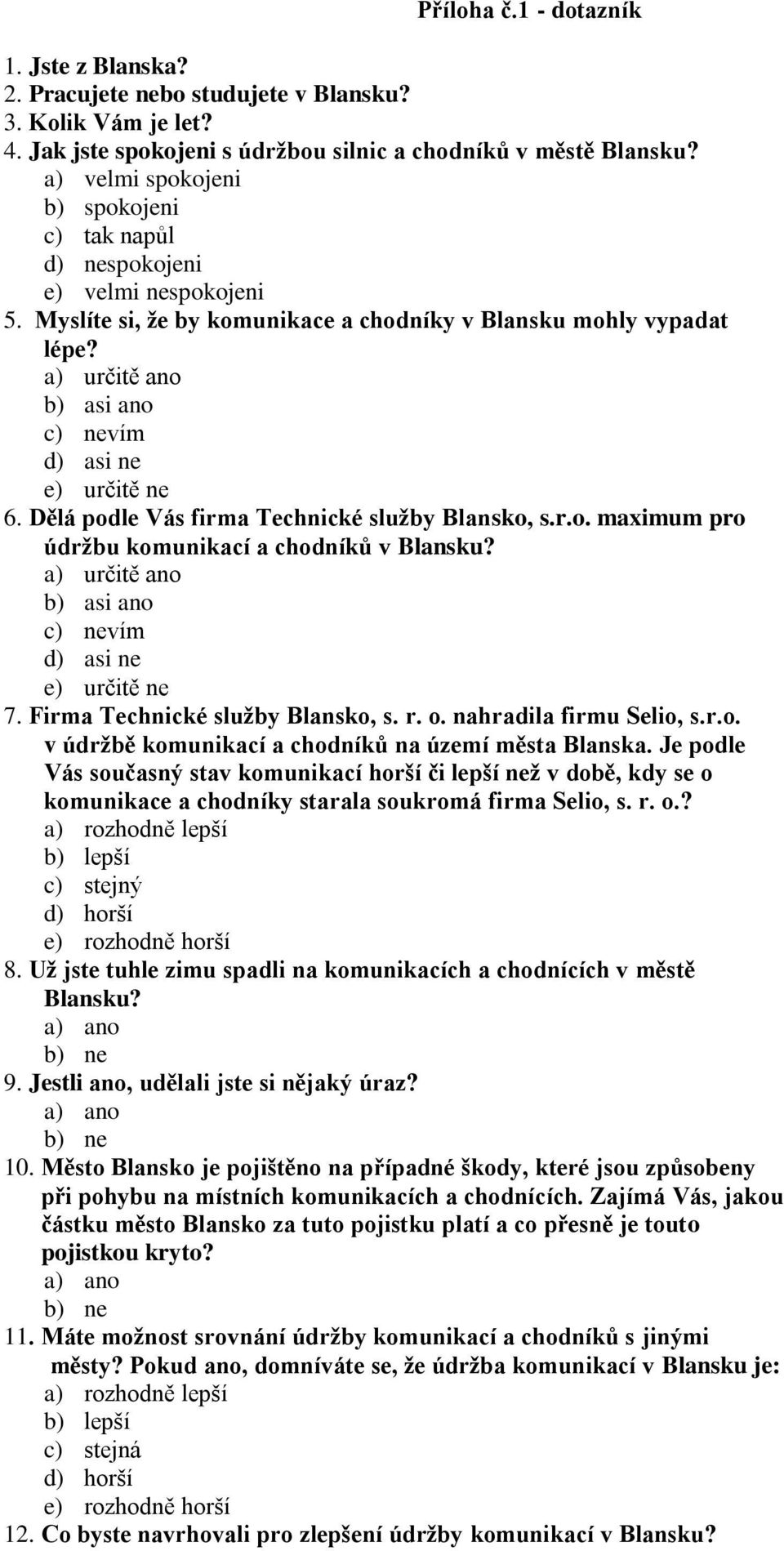 Příloha č.1 - dotazník

1. Jste z Blanska?
2. Pracujete nebo studujete v Blansku?
3. Kolik Vám je let?
4. Jak jste spokojeni s údržbou silnic a chodníků v městě Blansku?
a) velmi spokojeni
b) spokojeni
c) tak napůl
d) nespokojeni
e) velmi nespokojeni
5. Myslíte si, že by komunikace a chodníky v Blansku mohly vypadat lépe?
a) určitě ano
b) asi ano
c) nevím
d) asi ne
e) určitě ne
6. Dělá podle Vás firma Technické služby Blansko, s.r.o. maximum pro údržbu komunikací a chodníků v Blansku?
a) určitě ano
b) asi ano
c) nevím
d) asi ne
e) určitě ne
7. Firma Technické služby Blansko, s. r. o. nahradila firmu Selio, s.r.o. v údržbě komunikací a chodníků na území města Blanska. Je podle Vás současný stav komunikací horší či lepší než v době, kdy se o komunikace a chodníky starala soukromá firma Selio, s. r. o.?
a) rozhodně lepší
b) lepší
c) stejný
d) horší
e) rozhodně horší
8. Už jste tuhle zimu spadli na komunikacích a chodnících v městě Blansku?
a) ano
b) ne
9. Jestli ano, udělali jste si nějaký úraz?
a) ano
b) ne
10. Město Blansko je pojištěno na případné škody, které jsou způsobeny při pohybu na místních komunikacích a chodnících. Zajímá Vás, jakou částku město Blansko za tuto pojistku platí a co přesně je touto pojistkou kryto?
a) ano
b) ne
11. Máte možnost srovnání údržby komunikací a chodníků s jinými městy? Pokud ano, domníváte se, že údržba komunikací v Blansku je:
a) rozhodně lepší
b) lepší
c) stejná
d) horší
e) rozhodně horší
12. Co byste navrhovali pro zlepšení údržby komunikací v Blansku?